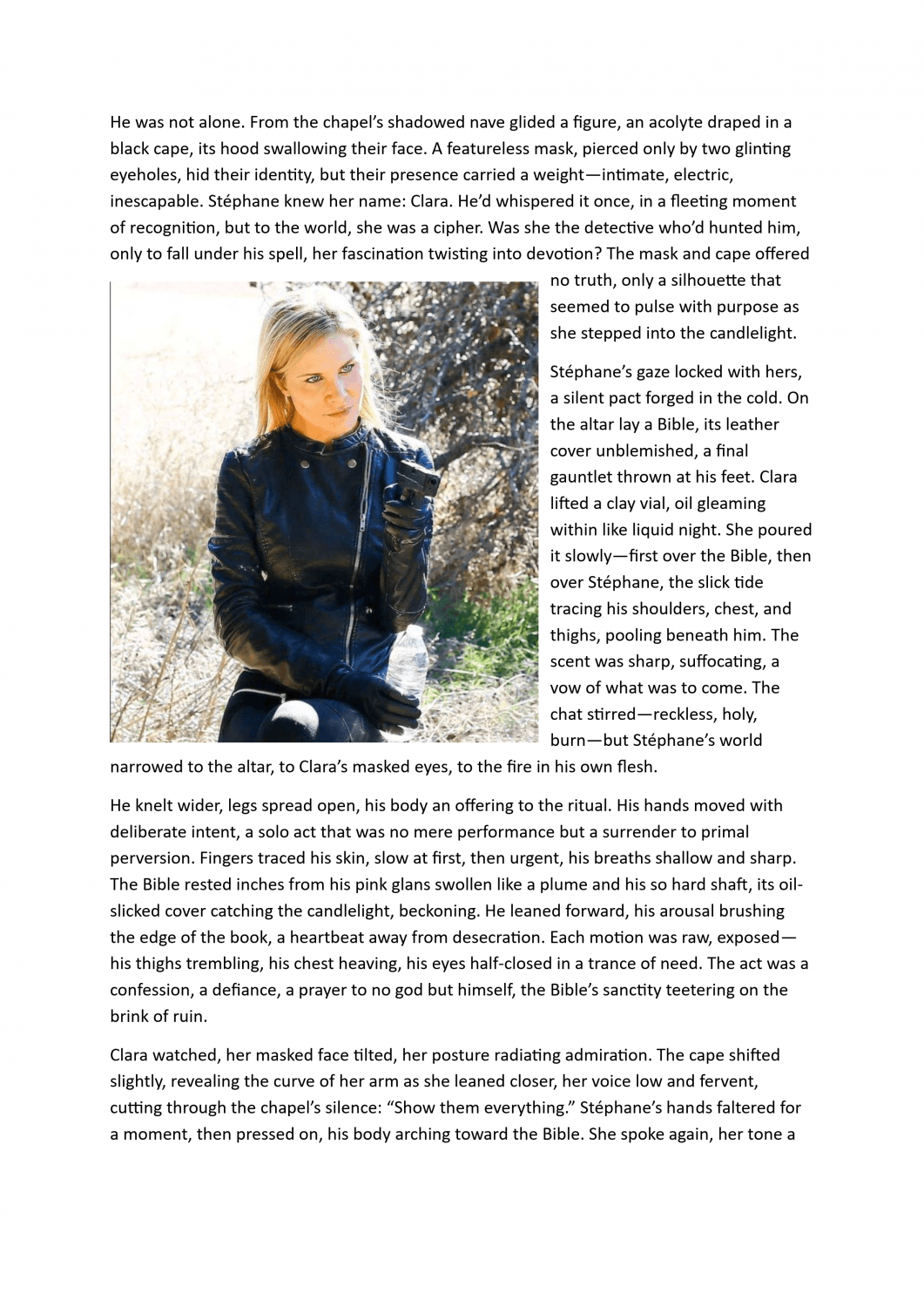 He was not alone. From the chapel's shadowed nave glided a figure, an acolyte draped in a black cape, its hood swallowing their face. A featureless mask, pierced only by two glinting eyeholes, hid their identity, but their presence carried a weight—intimate, electric, inescapable. Stéphane knew her name: Clara. He'd whispered it once, in a fleeting moment of recognition, but to the world, she was a cipher. Was she the detective who'd hunted him, only to fall under his spell, her fascination twisting into devotion? The mask and cape offered no truth, only a silhouette that seemed to pulse with purpose as she stepped into the candlelight.

Stéphane's gaze locked with hers, a silent pact forged in the cold. On the altar lay a Bible, its leather cover unblemished, a final gauntlet thrown at his feet. Clara lifted a clay vial, oil gleaming within like liquid night. She poured it slowly—first over the Bible, then over Stéphane, the slick tide tracing his shoulders, chest, and thighs, pooling beneath him. The scent was sharp, suffocating, a vow of what was to come. The chat stirred—reckless, holy, burn—but Stéphane's world narrowed to the altar, to Clara's masked eyes, to the fire in his own flesh.

He knelt wider, legs spread open, his body an offering to the ritual. His hands moved with deliberate intent, a solo act that was no mere performance but a surrender to primal perversion. Fingers traced his skin, slow at first, then urgent, his breaths shallow and sharp. The Bible rested inches from his pink glans swollen like a plume and his so hard shaft, its oil-slicked cover catching the candlelight, beckoning. He leaned forward, his arousal brushing the edge of the book, a heartbeat away from desecration. Each motion was raw, exposed—his thighs trembling, his chest heaving, his eyes half-closed in a trance of need. The act was a confession, a defiance, a prayer to no god but himself, the Bible's sanctity teetering on the brink of ruin.

Clara watched, her masked face tilted, her posture radiating admiration. The cape shifted slightly, revealing the curve of her arm as she leaned closer, her voice low and fervent, cutting through the chapel's silence: "Show them everything." Stéphane's hands faltered for a moment, then pressed on, his body arching toward the Bible. She spoke again, her tone a